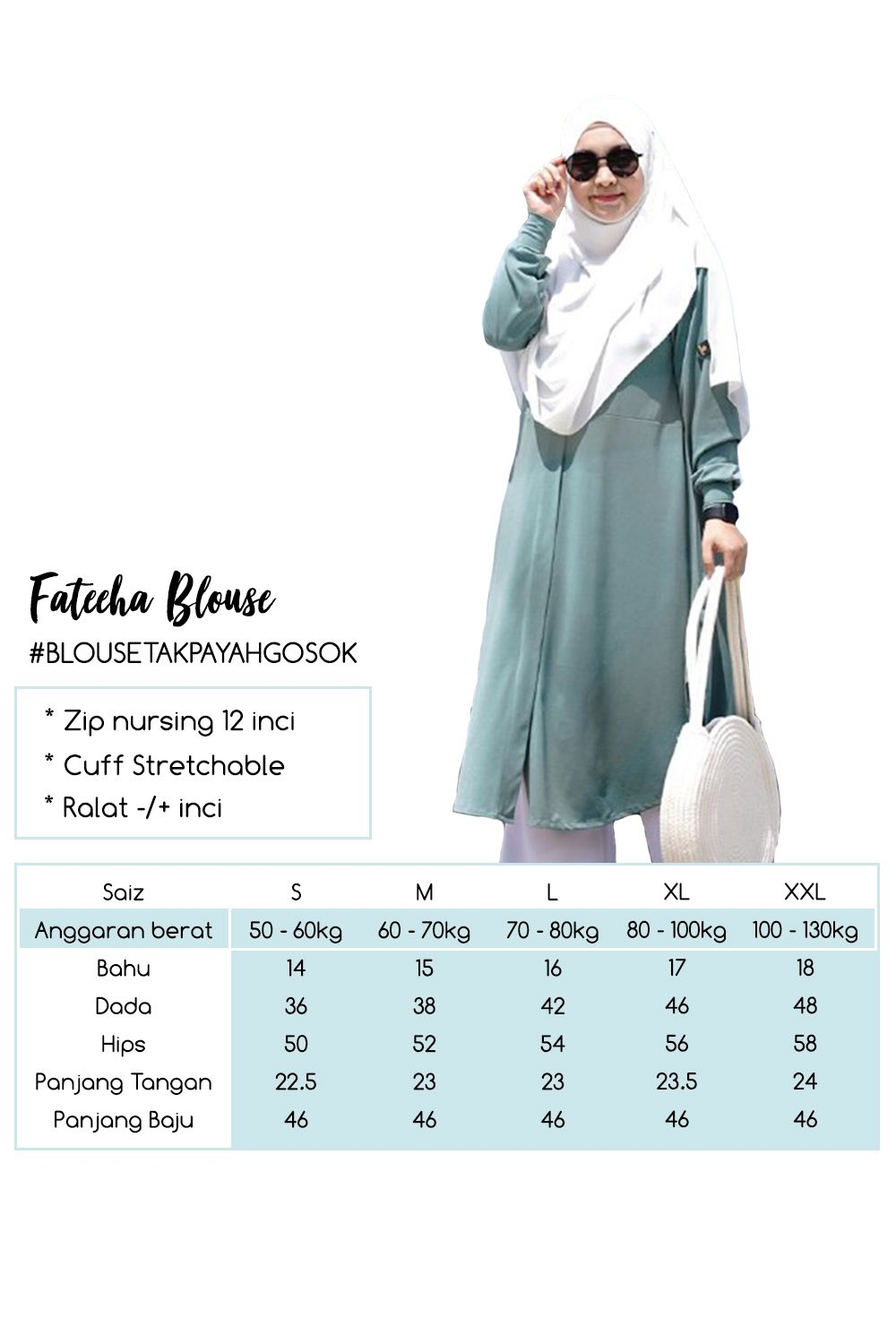 Fateeha Blouse

#BLOUSETAKPAYAHGOSOK

* Zip nursing 12 inci
* Cuff Stretchable
* Ralat -/+ inci

| Saiz | S | M | L | XL | XXL |
|---|---|---|---|---|---|
| Anggaran berat | 50 - 60kg | 60 - 70kg | 70 - 80kg | 80 - 100kg | 100 - 130kg |
| Bahu | 14 | 15 | 16 | 17 | 18 |
| Dada | 36 | 38 | 42 | 46 | 48 |
| Hips | 50 | 52 | 54 | 56 | 58 |
| Panjang Tangan | 22.5 | 23 | 23 | 23.5 | 24 |
| Panjang Baju | 46 | 46 | 46 | 46 | 46 |